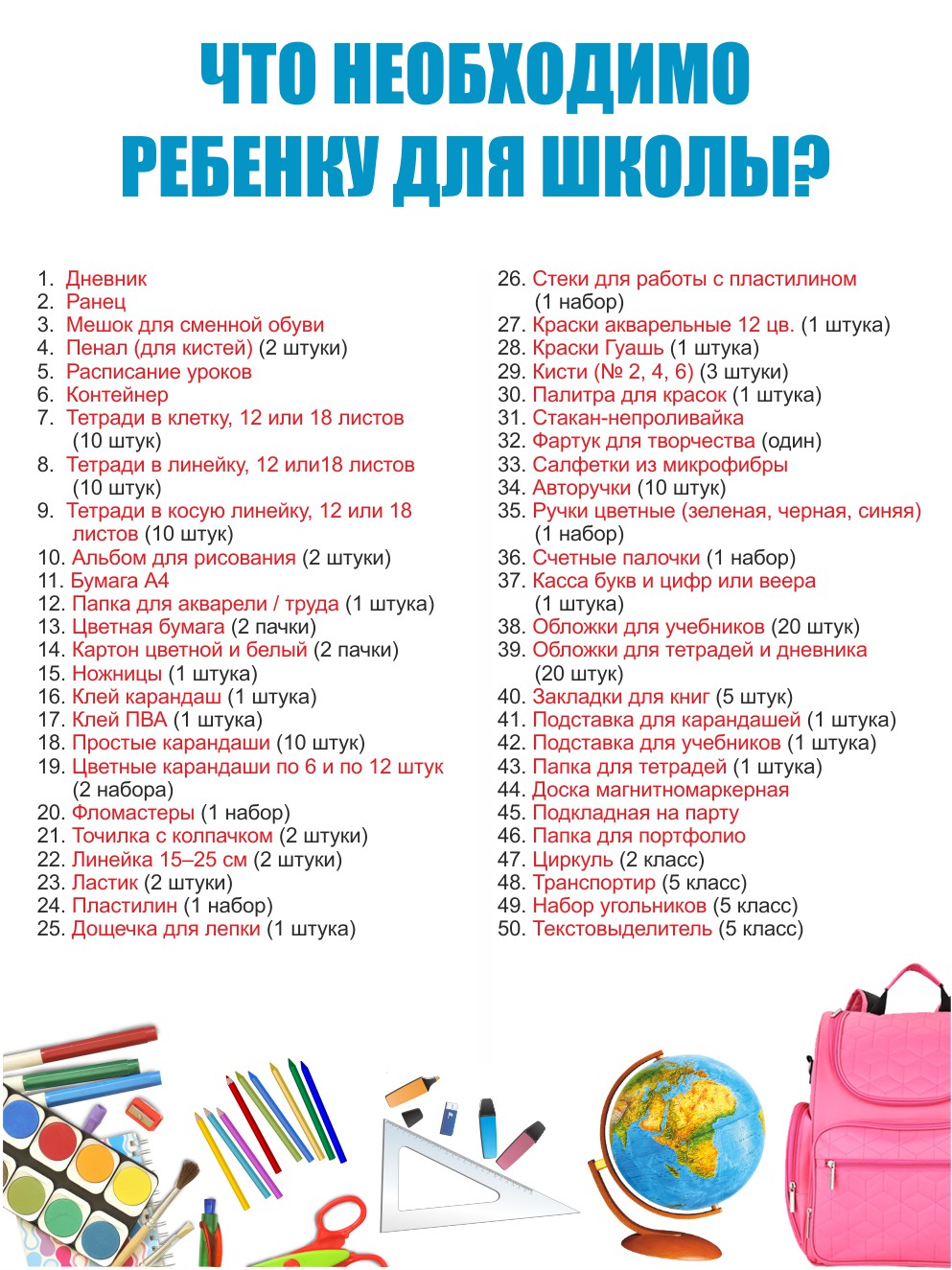 ЧТО НЕОБХОДИМО РЕБЕНКУ ДЛЯ ШКОЛЫ?

1. Дневник
2. Ранец
3. Мешок для сменной обуви
4. Пенал (для кистей) (2 штуки)
5. Расписание уроков
6. Контейнер
7. Тетради в клетку, 12 или 18 листов (10 штук)
8. Тетради в линейку, 12 или18 листов (10 штук)
9. Тетради в косую линейку, 12 или 18 листов (10 штук)
10. Альбом для рисования (2 штуки)
11. Бумага А4
12. Папка для акварели / труда (1 штука)
13. Цветная бумага (2 пачки)
14. Картон цветной и белый (2 пачки)
15. Ножницы (1 штука)
16. Клей карандаш (1 штука)
17. Клей ПВА (1 штука)
18. Простые карандаши (10 штук)
19. Цветные карандаши по 6 и по 12 штук (2 набора)
20. Фломастеры (1 набор)
21. Точилка с колпачком (2 штуки)
22. Линейка 15–25 см (2 штуки)
23. Ластик (2 штуки)
24. Пластилин (1 набор)
25. Дощечка для лепки (1 штука)
26. Стеки для работы с пластилином (1 набор)
27. Краски акварельные 12 цв. (1 штука)
28. Краски Гуашь (1 штука)
29. Кисти (№ 2, 4, 6) (3 штуки)
30. Палитра для красок (1 штука)
31. Стакан-непроливайка
32. Фартук для творчества (один)
33. Салфетки из микрофибры
34. Авторучки (10 штук)
35. Ручки цветные (зеленая, черная, синяя) (1 набор)
36. Счетные палочки (1 набор)
37. Касса букв и цифр или веера (1 штука)
38. Обложки для учебников (20 штук)
39. Обложки для тетрадей и дневника (20 штук)
40. Закладки для книг (5 штук)
41. Подставка для карандашей (1 штука)
42. Подставка для учебников (1 штука)
43. Папка для тетрадей (1 штука)
44. Доска магнитномаркерная
45. Подкладная на парту
46. Папка для портфолио
47. Циркуль (2 класс)
48. Транспортир (5 класс)
49. Набор угольников (5 класс)
50. Текстовыделитель (5 класс)